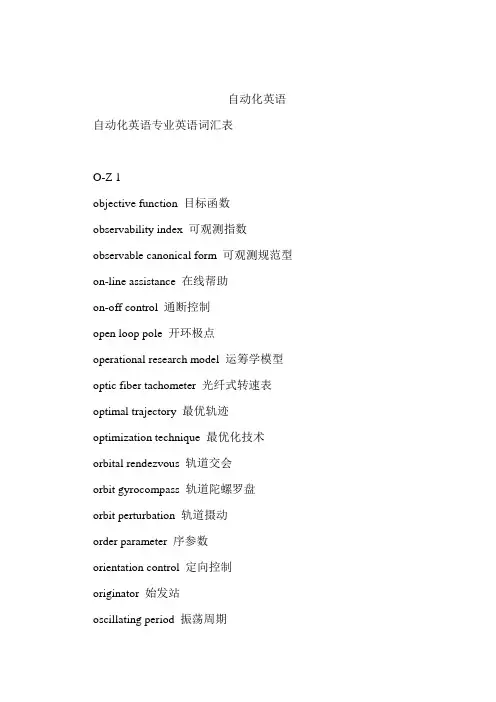 自动化英语

自动化英语专业英语词汇表

O-Z 1

objective function 目标函数

observability index 可观测指数

observable canonical form 可观测规范型

on-line assistance 在线帮助

on-off control 通断控制

open loop pole 开环极点

operational research model 运筹学模型

optic fiber tachometer 光纤式转速表

optimal trajectory 最优轨迹

optimization technique 最优化技术

orbital rendezvous 轨道交会

orbit gyrocompass 轨道陀螺罗盘

orbit perturbation 轨道摄动

order parameter 序参数

orientation control 定向控制

originator 始发站

oscillating period 振荡周期